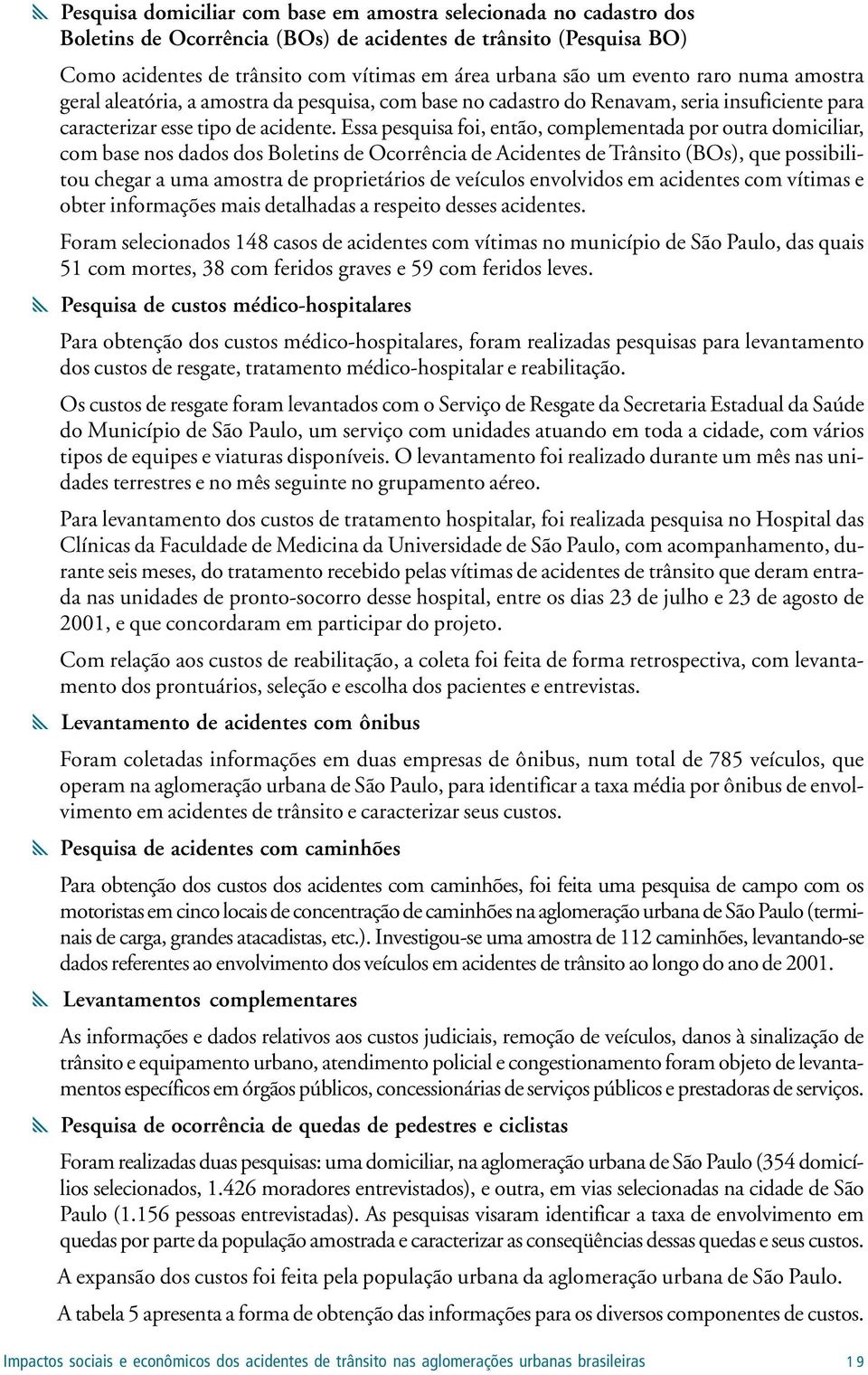 Pesquisa domiciliar com base em amostra selecionada no cadastro dos Boletins de Ocorrência (BOs) de acidentes de trânsito (Pesquisa BO)

Como acidentes de trânsito com vítimas em área urbana são um evento raro numa amostra geral aleatória, a amostra da pesquisa, com base no cadastro do Renavam, seria insuficiente para caracterizar esse tipo de acidente. Essa pesquisa foi, então, complementada por outra domiciliar, com base nos dados dos Boletins de Ocorrência de Acidentes de Trânsito (BOs), que possibilitou chegar a uma amostra de proprietários de veículos envolvidos em acidentes com vítimas e obter informações mais detalhadas a respeito desses acidentes.

Foram selecionados 148 casos de acidentes com vítimas no município de São Paulo, das quais 51 com mortes, 38 com feridos graves e 59 com feridos leves.

Pesquisa de custos médico-hospitalares

Para obtenção dos custos médico-hospitalares, foram realizadas pesquisas para levantamento dos custos de resgate, tratamento médico-hospitalar e reabilitação.

Os custos de resgate foram levantados com o Serviço de Resgate da Secretaria Estadual da Saúde do Município de São Paulo, um serviço com unidades atuando em toda a cidade, com vários tipos de equipes e viaturas disponíveis. O levantamento foi realizado durante um mês nas unidades terrestres e no mês seguinte no grupamento aéreo.

Para levantamento dos custos de tratamento hospitalar, foi realizada pesquisa no Hospital das Clínicas da Faculdade de Medicina da Universidade de São Paulo, com acompanhamento, durante seis meses, do tratamento recebido pelas vítimas de acidentes de trânsito que deram entrada nas unidades de pronto-socorro desse hospital, entre os dias 23 de julho e 23 de agosto de 2001, e que concordaram em participar do projeto.

Com relação aos custos de reabilitação, a coleta foi feita de forma retrospectiva, com levantamento dos prontuários, seleção e escolha dos pacientes e entrevistas.

Levantamento de acidentes com ônibus

Foram coletadas informações em duas empresas de ônibus, num total de 785 veículos, que operam na aglomeração urbana de São Paulo, para identificar a taxa média por ônibus de envolvimento em acidentes de trânsito e caracterizar seus custos.

Pesquisa de acidentes com caminhões

Para obtenção dos custos dos acidentes com caminhões, foi feita uma pesquisa de campo com os motoristas em cinco locais de concentração de caminhões na aglomeração urbana de São Paulo (terminais de carga, grandes atacadistas, etc.). Investigou-se uma amostra de 112 caminhões, levantando-se dados referentes ao envolvimento dos veículos em acidentes de trânsito ao longo do ano de 2001.

Levantamentos complementares

As informações e dados relativos aos custos judiciais, remoção de veículos, danos à sinalização de trânsito e equipamento urbano, atendimento policial e congestionamento foram objeto de levantamentos específicos em órgãos públicos, concessionárias de serviços públicos e prestadoras de serviços.

Pesquisa de ocorrência de quedas de pedestres e ciclistas

Foram realizadas duas pesquisas: uma domiciliar, na aglomeração urbana de São Paulo (354 domicílios selecionados, 1.426 moradores entrevistados), e outra, em vias selecionadas na cidade de São Paulo (1.156 pessoas entrevistadas). As pesquisas visaram identificar a taxa de envolvimento em quedas por parte da população amostrada e caracterizar as conseqüências dessas quedas e seus custos.

A expansão dos custos foi feita pela população urbana da aglomeração urbana de São Paulo.

A tabela 5 apresenta a forma de obtenção das informações para os diversos componentes de custos.

Impactos sociais e econômicos dos acidentes de trânsito nas aglomerações urbanas brasileiras 19